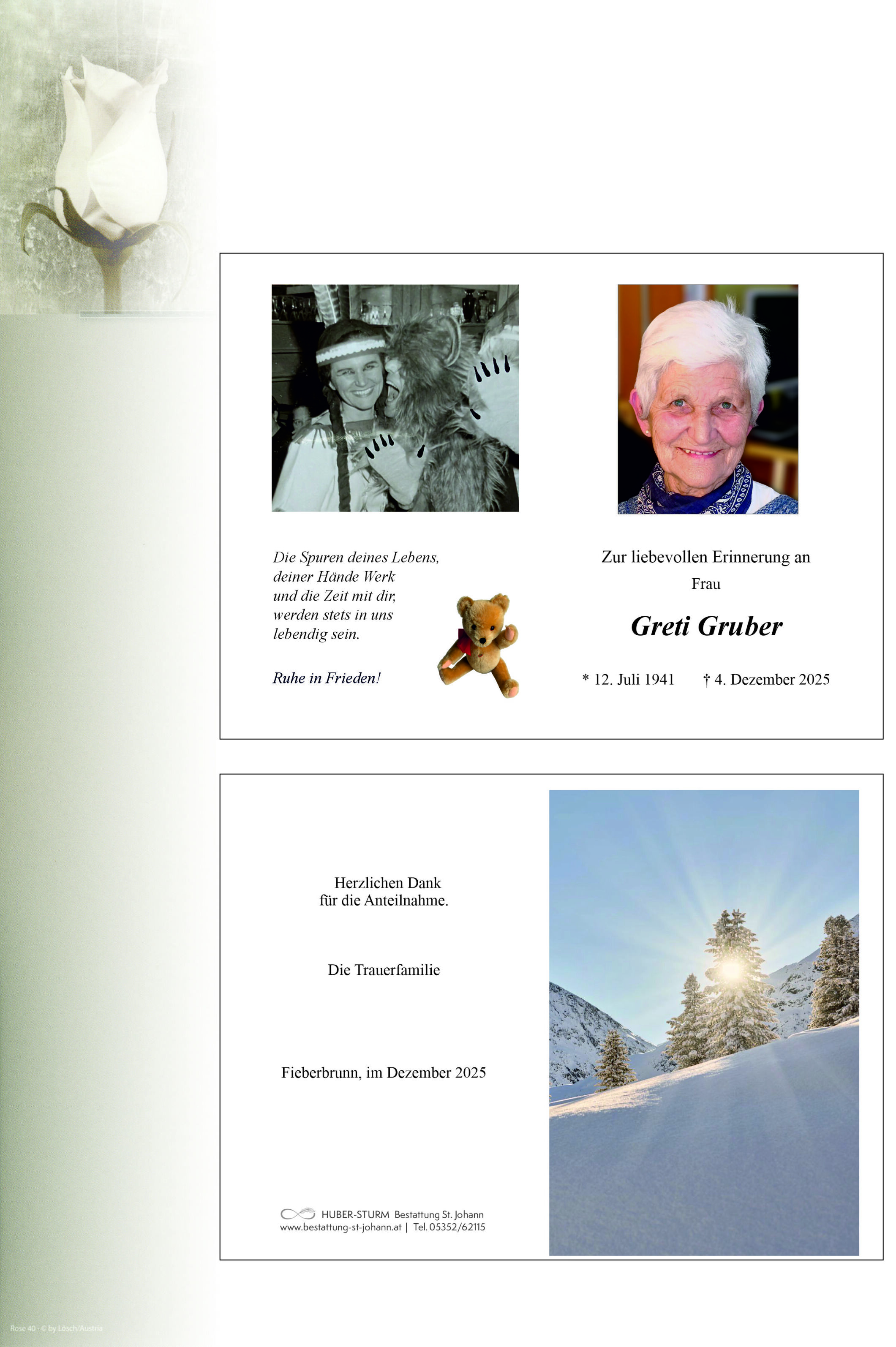 Die Spuren deines Lebens, deiner Hände Werk und die Zeit mit dir, werden stets in uns lebendig sein.

Ruhe in Frieden!

Zur liebevollen Erinnerung an

Frau

Greti Gruber

* 12. Juli 1941 † 4. Dezember 2025

Herzlichen Dank
für die Anteilnahme.

Die Trauerfamilie

Fieberbrunn, im Dezember 2025

HUBER-STURM Bestattung St. Johann
www.bestattung-st-johann.at | Tel. 05352/62115

Rose 40 · © by Lösch/Austria